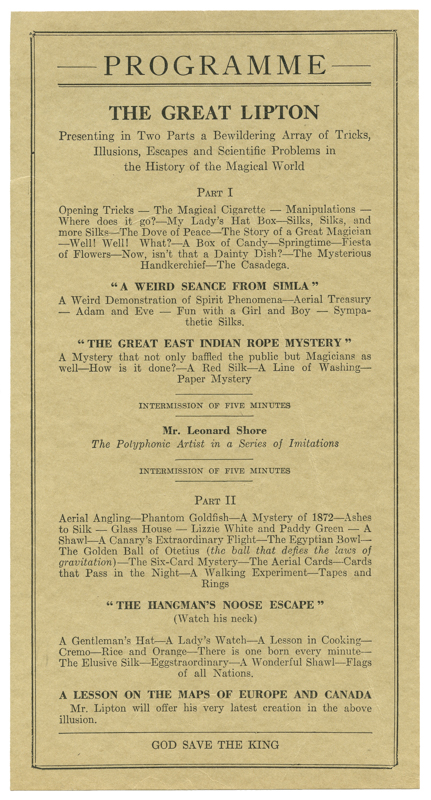 —PROGRAMME—

THE GREAT LIPTON

Presenting in Two Parts a Bewildering Array of Tricks, Illusions, Escapes and Scientific Problems in the History of the Magical World

PART I

Opening Tricks — The Magical Cigarette — Manipulations — Where does it go?—My Lady's Hat Box—Silks, Silks, and more Silks—The Dove of Peace—The Story of a Great Magician —Well! Well! What?—A Box of Candy—Springtime—Fiesta of Flowers—Now, isn't that a Dainty Dish?—The Mysterious Handkerchief—The Casadega.

"A WEIRD SEANCE FROM SIMLA"

A Weird Demonstration of Spirit Phenomena—Aerial Treasury — Adam and Eve — Fun with a Girl and Boy — Sympathetic Silks.

"THE GREAT EAST INDIAN ROPE MYSTERY"

A Mystery that not only baffled the public but Magicians as well—How is it done?—A Red Silk—A Line of Washing—Paper Mystery

INTERMISSION OF FIVE MINUTES

Mr. Leonard Shore
The Polyphonic Artist in a Series of Imitations

INTERMISSION OF FIVE MINUTES

PART II

Aerial Angling—Phantom Goldfish—A Mystery of 1872—Ashes to Silk — Glass House — Lizzie White and Paddy Green — A Shawl—A Canary's Extraordinary Flight—The Egyptian Bowl—The Golden Ball of Otetius (the ball that defies the laws of gravitation)—The Six-Card Mystery—The Aerial Cards—Cards that Pass in the Night—A Walking Experiment—Tapes and Rings

"THE HANGMAN'S NOOSE ESCAPE"
(Watch his neck)

A Gentleman's Hat—A Lady's Watch—A Lesson in Cooking—Cremo—Rice and Orange—There is one born every minute—The Elusive Silk—Eggstraordinary—A Wonderful Shawl—Flags of all Nations.

A LESSON ON THE MAPS OF EUROPE AND CANADA

Mr. Lipton will offer his very latest creation in the above illusion.

GOD SAVE THE KING